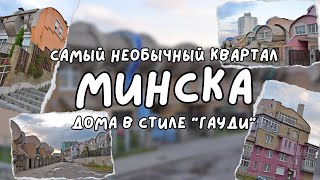 САМЫЙ НЕОБЫЧНЫЙ КВАРТАЛ
МИНСКА
ДОМА В СТИЛЕ "ГАУДИ"